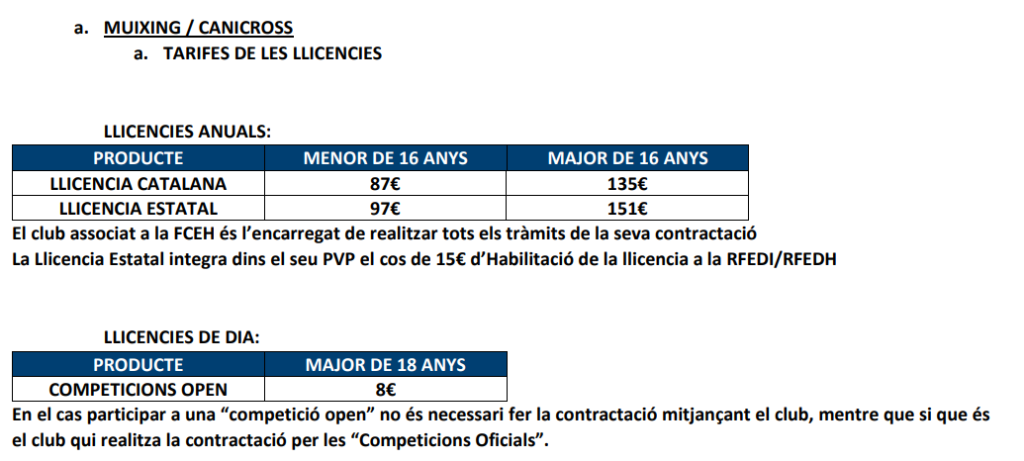 a. MUIXING / CANICROSS
a. TARIFES DE LES LLICENCIES

LLICENCIES ANUALS:

| PRODUCTE | MENOR DE 16 ANYS | MAJOR DE 16 ANYS |
|---|---|---|
| LLICENCIA CATALANA | 87€ | 135€ |
| LLICENCIA ESTATAL | 97€ | 151€ |

El club associat a la FCEH és l'encarregat de realitzar tots els tràmits de la seva contractació
La Llicencia Estatal integra dins el seu PVP el cos de 15€ d'Habilitació de la llicencia a la RFEDI/RFEDH

LLICENCIES DE DIA:

| PRODUCTE | MAJOR DE 18 ANYS |
|---|---|
| COMPETICIONS OPEN | 8€ |

En el cas participar a una "competició open" no és necessari fer la contractació mitjançant el club, mentre que si que és el club qui realitza la contractació per les "Competicions Oficials".